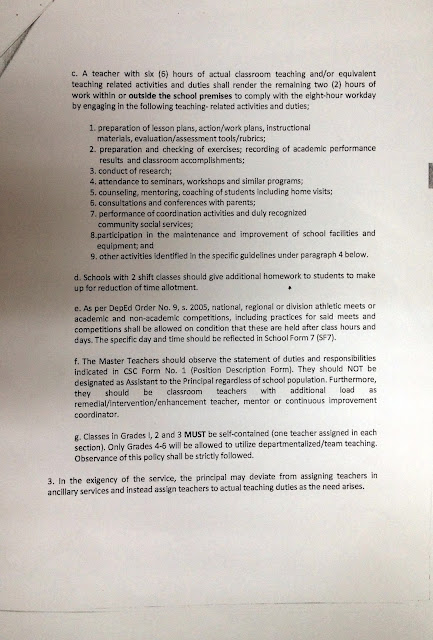 c. A teacher with six (6) hours of actual classroom teaching and/or equivalent teaching related activities and duties shall render the remaining two (2) hours of work within or outside the school premises to comply with the eight-hour workday by engaging in the following teaching- related activities and duties;

1. preparation of lesson plans, action/work plans, instructional materials, evaluation/assessment tools/rubrics;
2. preparation and checking of exercises; recording of academic performance results and classroom accomplishments;
3. conduct of research;
4. attendance to seminars, workshops and similar programs;
5. counseling, mentoring, coaching of students including home visits;
6. consultations and conferences with parents;
7. performance of coordination activities and duly recognized community social services;
8.participation in the maintenance and improvement of school facilities and equipment; and
9. other activities identified in the specific guidelines under paragraph 4 below.

d. Schools with 2 shift classes should give additional homework to students to make up for reduction of time allotment.

e. As per DepEd Order No. 9, s. 2005, national, regional or division athletic meets or academic and non-academic competitions, including practices for said meets and competitions shall be allowed on condition that these are held after class hours and days. The specific day and time should be reflected in School Form 7 (SF7).

f. The Master Teachers should observe the statement of duties and responsibilities indicated in CSC Form No. 1 (Position Description Form). They should NOT be designated as Assistant to the Principal regardless of school population. Furthermore, they should be classroom teachers with additional load as remedial/intervention/enhancement teacher, mentor or continuous improvement coordinator.

g. Classes in Grades I, 2 and 3 MUST be self-contained (one teacher assigned in each section). Only Grades 4-6 will be allowed to utilize departmentalized/team teaching. Observance of this policy shall be strictly followed.

3. In the exigency of the service, the principal may deviate from assigning teachers in ancillary services and instead assign teachers to actual teaching duties as the need arises.